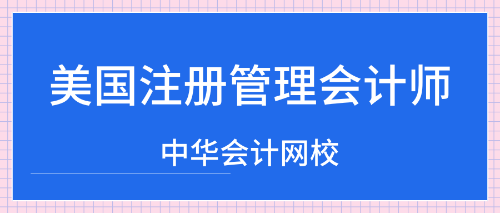 美国注册管理会计师

中华会计网校